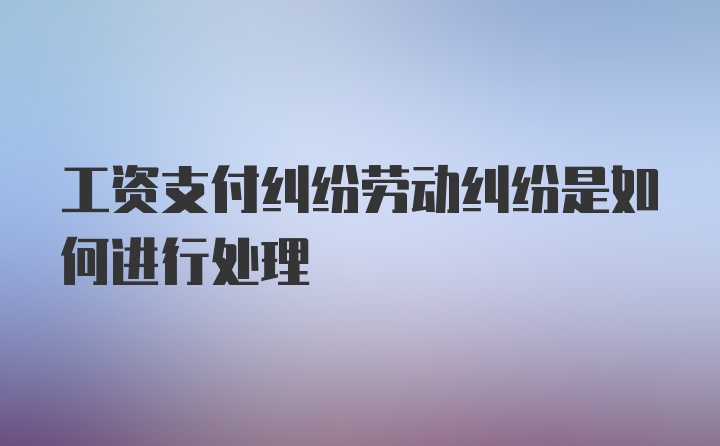 工资支付纠纷劳动纠纷是如何进行处理